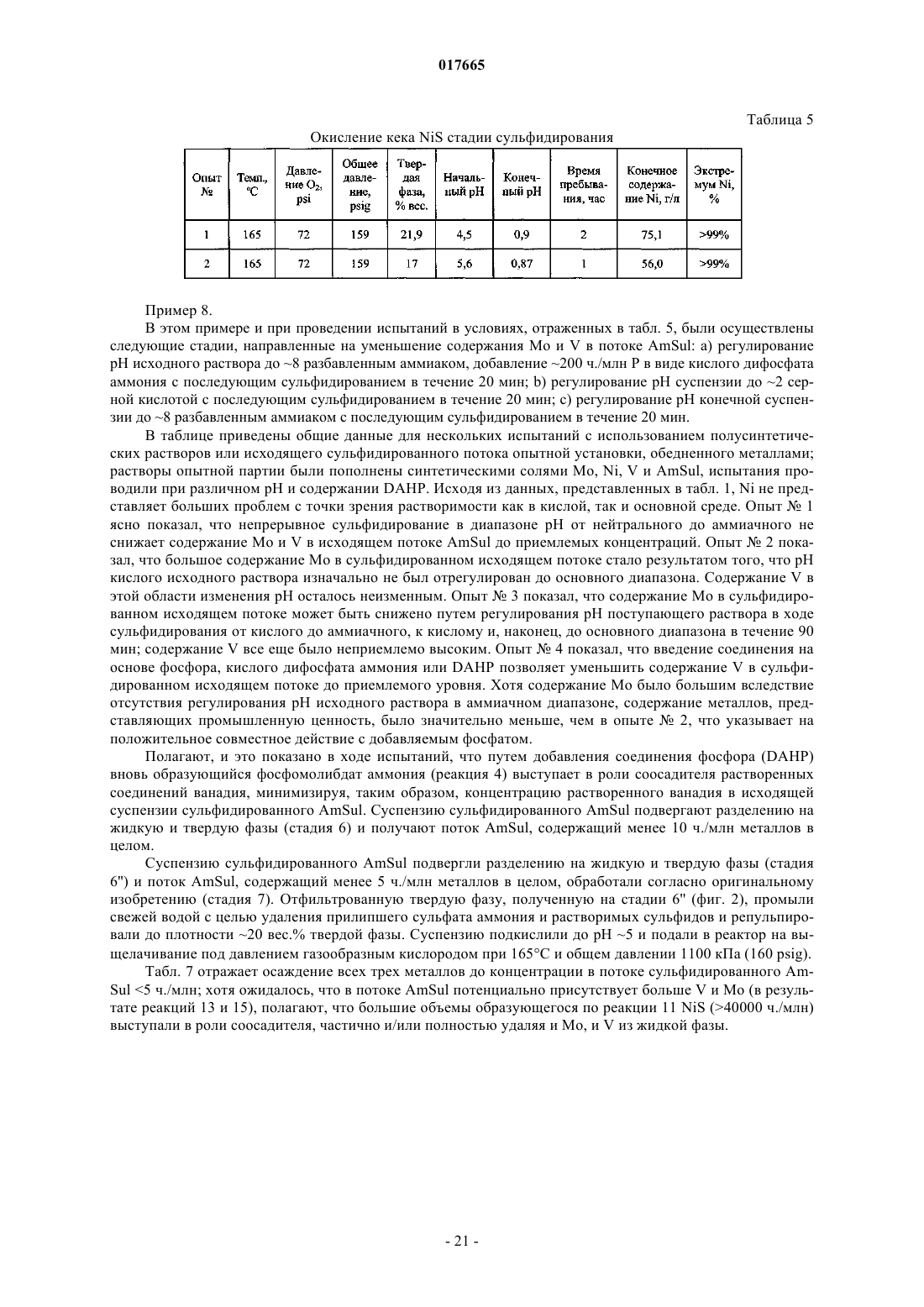 017665

Таблица 5

Окисление кека NiS стадии сульфидирования

| Опыт № | Темп., °C | Давление $O_2$, psi | Общее давление, psig | Твердая фаза, % вес. | Начальный pH | Конечный pH | Время пребывания, час | Конечное содержание Ni, г/л | Экстремум Ni, % |
|---|---|---|---|---|---|---|---|---|---|
| 1 | 165 | 72 | 159 | 21,9 | 4,5 | 0,9 | 2 | 75,1 | >99% |
| 2 | 165 | 72 | 159 | 17 | 5,6 | 0,87 | 1 | 56,0 | >99% |

Пример 8.

В этом примере и при проведении испытаний в условиях, отраженных в табл. 5, были осуществлены следующие стадии, направленные на уменьшение содержания Mo и V в потоке AmSul: a) регулирование pH исходного раствора до ~8 разбавленным аммиаком, добавление ~200 ч./млн P в виде кислого дифосфата аммония с последующим сульфидированием в течение 20 мин; b) регулирование pH суспензии до ~2 серной кислотой с последующим сульфидированием в течение 20 мин; c) регулирование pH конечной суспензии до ~8 разбавленным аммиаком с последующим сульфидированием в течение 20 мин.

В таблице приведены общие данные для нескольких испытаний с использованием полусинтетических растворов или исходящего сульфидированного потока опытной установки, обедненного металлами; растворы опытной партии были пополнены синтетическими солями Mo, Ni, V и AmSul, испытания проводили при различном pH и содержании DAHP. Исходя из данных, представленных в табл. 1, Ni не представляет больших проблем с точки зрения растворимости как в кислой, так и основной среде. Опыт № 1 ясно показал, что непрерывное сульфидирование в диапазоне pH от нейтрального до аммиачного не снижает содержание Mo и V в исходящем потоке AmSul до приемлемых концентраций. Опыт № 2 показал, что большое содержание Mo в сульфидированном исходящем потоке стало результатом того, что pH кислого исходного раствора изначально не был отрегулирован до основного диапазона. Содержание V в этой области изменения pH осталось неизменным. Опыт № 3 показал, что содержание Mo в сульфидированном исходящем потоке может быть снижено путем регулирования pH поступающего раствора в ходе сульфидирования от кислого до аммиачного, к кислому и, наконец, до основного диапазона в течение 90 мин; содержание V все еще было неприемлемо высоким. Опыт № 4 показал, что введение соединения на основе фосфора, кислого дифосфата аммония или DAHP позволяет уменьшить содержание V в сульфидированном исходящем потоке до приемлемого уровня. Хотя содержание Mo было большим вследствие отсутствия регулирования pH исходного раствора в аммиачном диапазоне, содержание металлов, представляющих промышленную ценность, было значительно меньше, чем в опыте № 2, что указывает на положительное совместное действие с добавляемым фосфатом.

Полагают, и это показано в ходе испытаний, что путем добавления соединения фосфора (DAHP) вновь образующийся фосфомолибдат аммония (реакция 4) выступает в роли соосадителя растворенных соединений ванадия, минимизируя, таким образом, концентрацию растворенного ванадия в исходящей суспензии сульфидированного AmSul. Суспензию сульфидированного AmSul подвергают разделению на жидкую и твердую фазы (стадия 6) и получают поток AmSul, содержащий менее 10 ч./млн металлов в целом.

Суспензию сульфидированного AmSul подвергли разделению на жидкую и твердую фазы (стадия 6") и поток AmSul, содержащий менее 5 ч./млн металлов в целом, обработали согласно оригинальному изобретению (стадия 7). Отфильтрованную твердую фазу, полученную на стадии 6" (фиг. 2), промыли свежей водой с целью удаления прилипшего сульфата аммония и растворимых сульфидов и репульпировали до плотности ~20 вес.% твердой фазы. Суспензию подкислили до pH ~5 и подали в реактор на выщелачивание под давлением газообразным кислородом при 165°C и общем давлении 1100 кПа (160 psig).

Табл. 7 отражает осаждение всех трех металлов до концентрации в потоке сульфидированного AmSul <5 ч./млн; хотя ожидалось, что в потоке AmSul потенциально присутствует больше V и Mo (в результате реакций 13 и 15), полагают, что большие объемы образующегося по реакции 11 NiS (>40000 ч./млн) выступали в роли соосадителя, частично и/или полностью удаляя и Mo, и V из жидкой фазы.

- 21 -